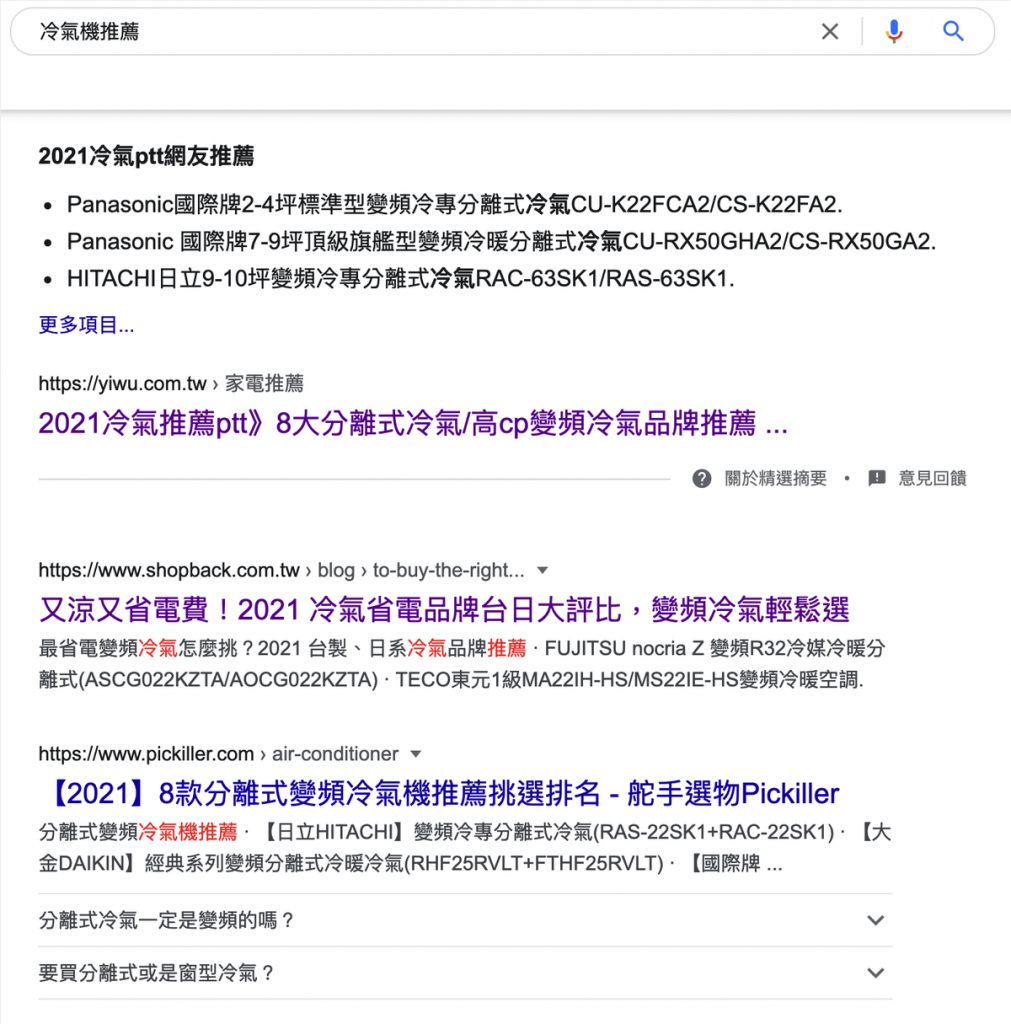 冷氣機推薦

2021冷氣ptt網友推薦

- Panasonic國際牌2-4坪標準型變頻冷專分離式冷氣CU-K22FCA2/CS-K22FA2.
- Panasonic 國際牌7-9坪頂級旗艦型變頻冷暖分離式冷氣CU-RX50GHA2/CS-RX50GA2.
- HITACHI日立9-10坪變頻冷專分離式冷氣RAC-63SK1/RAS-63SK1.

更多項目...

https://yiwu.com.tw › 家電推薦
2021冷氣推薦ptt》8大分離式冷氣/高cp變頻冷氣品牌推薦 ...

關於精選摘要 • 意見回饋

https://www.shopback.com.tw › blog › to-buy-the-right...
又涼又省電費！2021 冷氣省電品牌台日大評比，變頻冷氣輕鬆選
最省電變頻冷氣怎麼挑？2021 台製、日系冷氣品牌推薦 · FUJITSU nocria Z 變頻R32冷媒冷暖分離式(ASCG022KZTA/AOCG022KZTA) · TECO東元1級MA22IH-HS/MS22IE-HS變頻冷暖空調.

https://www.pickiller.com › air-conditioner
【2021】8款分離式變頻冷氣機推薦挑選排名 - 舵手選物Pickiller
分離式變頻冷氣機推薦 · 【日立HITACHI】變頻冷專分離式冷氣(RAS-22SK1+RAC-22SK1) · 【大金DAIKIN】經典系列變頻分離式冷暖冷氣(RHF25RVLT+FTHF25RVLT) · 【國際牌 ...

分離式冷氣一定是變頻的嗎？

要買分離式或是窗型冷氣？